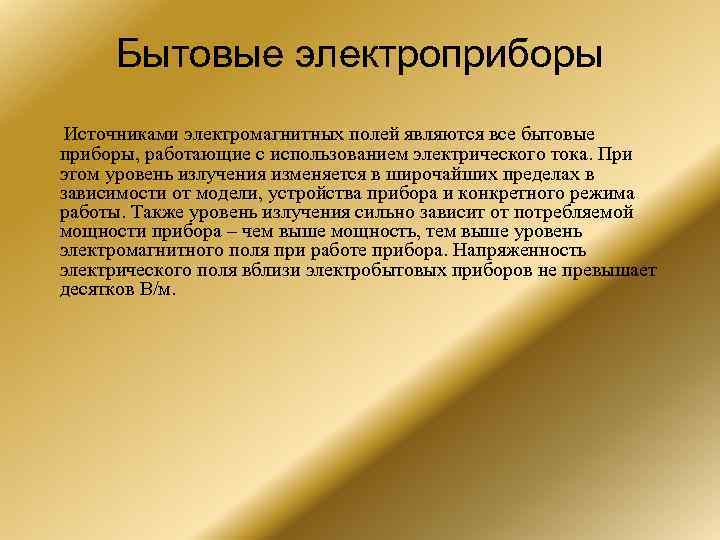 Бытовые электроприборы

Источниками электромагнитных полей являются все бытовые приборы, работающие с использованием электрического тока. При этом уровень излучения изменяется в широчайших пределах в зависимости от модели, устройства прибора и конкретного режима работы. Также уровень излучения сильно зависит от потребляемой мощности прибора – чем выше мощность, тем выше уровень электромагнитного поля при работе прибора. Напряженность электрического поля вблизи электробытовых приборов не превышает десятков В/м.